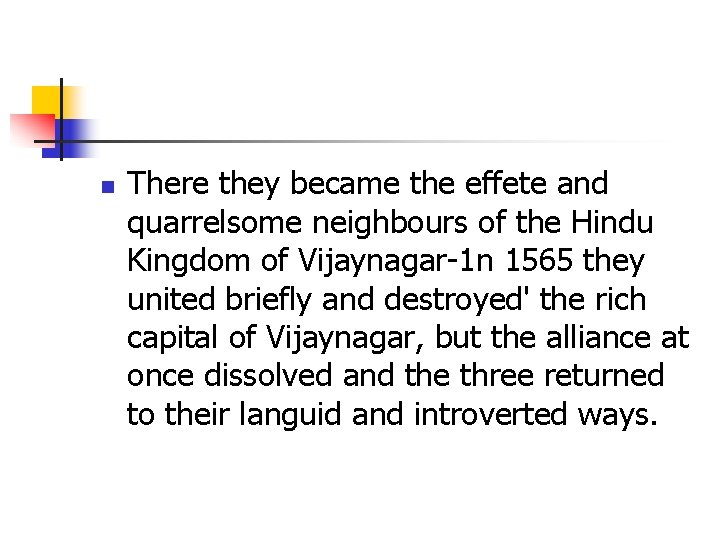 There they became the effete and quarrelsome neighbours of the Hindu Kingdom of Vijaynagar-1n 1565 they united briefly and destroyed' the rich capital of Vijaynagar, but the alliance at once dissolved and the three returned to their languid and introverted ways.